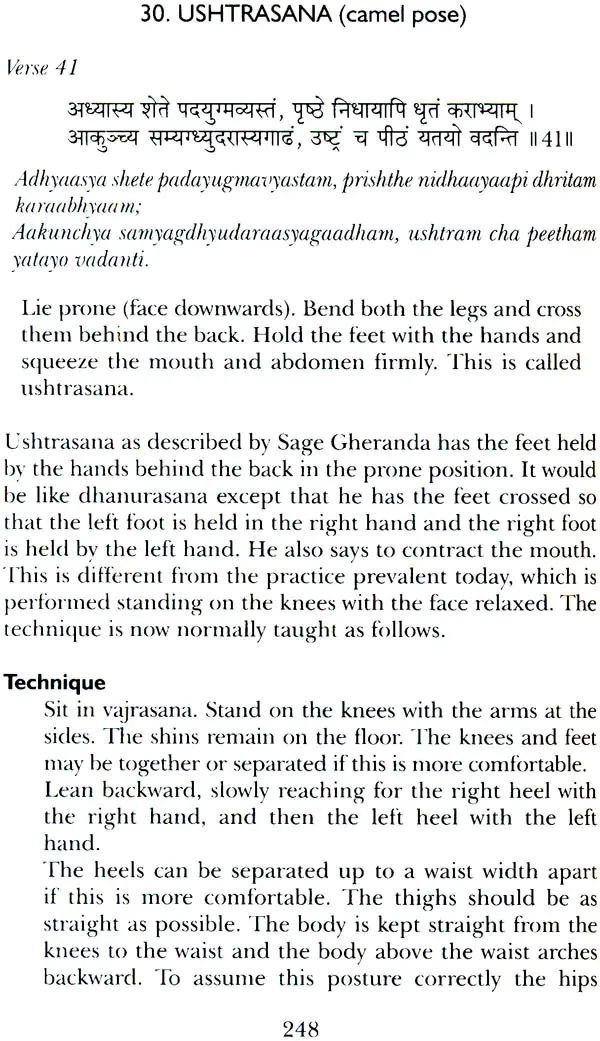 30. USHTRASANA (camel pose)

Verse 41

अध्यास्य शेते पदयुग्मव्यस्तं, पृष्ठे निधायापि धृतं कराभ्याम् ।
आकुञ्च्य सम्यग्ध्युदरास्यगाढं, उष्ट्रं च पीठं यतयो वदन्ति ॥41॥

Adhyaasya shete padayugmavyastam, prishthe nidhaayaapi dhritam karaabhyaam;
Aakunchya samyagdhyudaraasyagaadham, ushtram cha peetham yatayo vadanti.

Lie prone (face downwards). Bend both the legs and cross them behind the back. Hold the feet with the hands and squeeze the mouth and abdomen firmly. This is called ushtrasana.

Ushtrasana as described by Sage Gheranda has the feet held by the hands behind the back in the prone position. It would be like dhanurasana except that he has the feet crossed so that the left foot is held in the right hand and the right foot is held by the left hand. He also says to contract the mouth. This is different from the practice prevalent today, which is performed standing on the knees with the face relaxed. The technique is now normally taught as follows.

Technique

Sit in vajrasana. Stand on the knees with the arms at the sides. The shins remain on the floor. The knees and feet may be together or separated if this is more comfortable.
Lean backward, slowly reaching for the right heel with the right hand, and then the left heel with the left hand.
The heels can be separated up to a waist width apart if this is more comfortable. The thighs should be as straight as possible. The body is kept straight from the knees to the waist and the body above the waist arches backward. To assume this posture correctly the hips

248